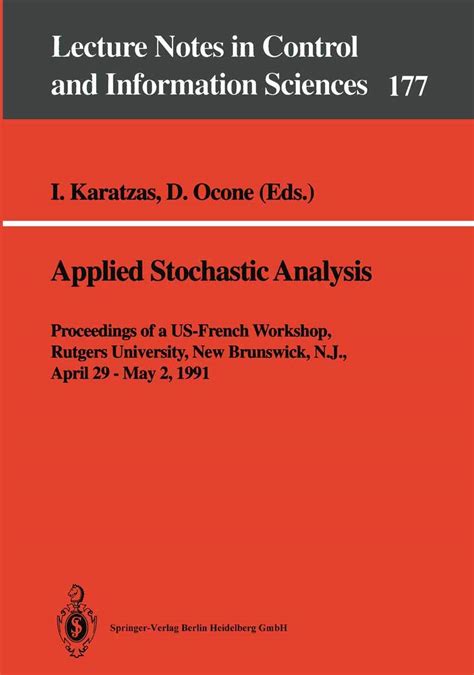 Lecture Notes in Control and Information Sciences 177

I. Karatzas, D. Ocone (Eds.)

Applied Stochastic Analysis

Proceedings of a US-French Workshop, Rutgers University, New Brunswick, N.J., April 29 - May 2, 1991

Springer-Verlag Berlin Heidelberg GmbH